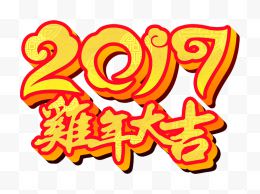 2017
雞年大吉